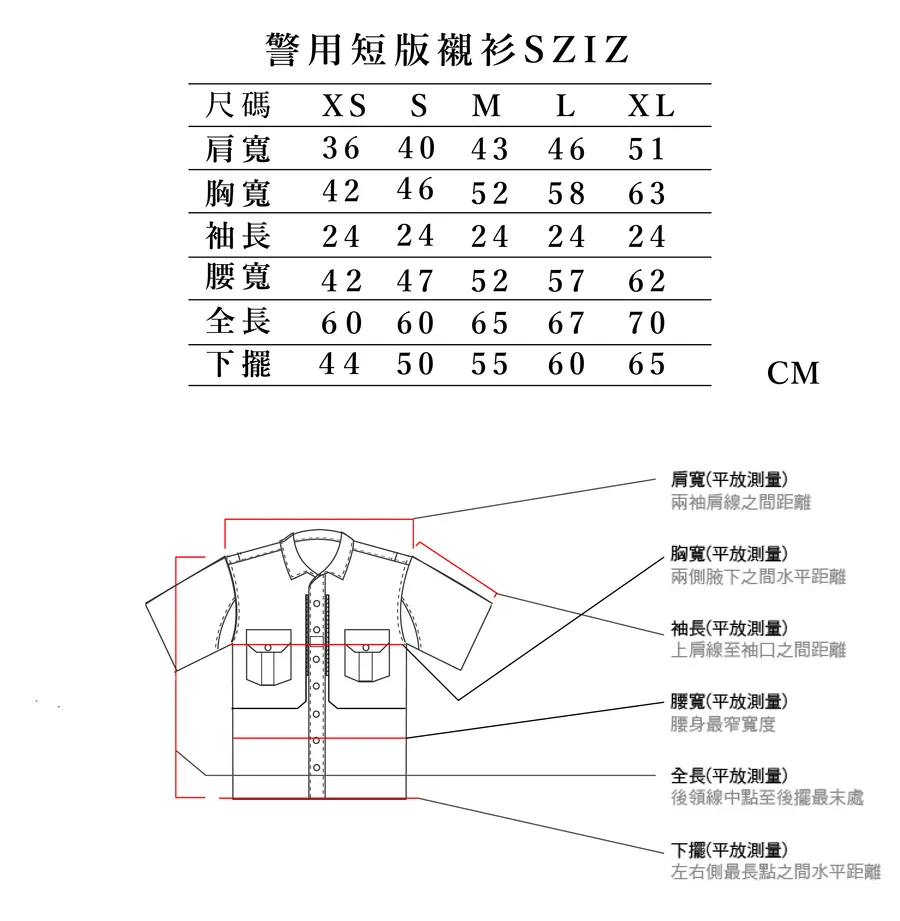 警用短版襯衫SZIZ

| 尺碼 | XS | S | M | L | XL |
|---|---|---|---|---|---|
| 肩寬 | 36 | 40 | 43 | 46 | 51 |
| 胸寬 | 42 | 46 | 52 | 58 | 63 |
| 袖長 | 24 | 24 | 24 | 24 | 24 |
| 腰寬 | 42 | 47 | 52 | 57 | 62 |
| 全長 | 60 | 60 | 65 | 67 | 70 |
| 下擺 | 44 | 50 | 55 | 60 | 65 |

CM

肩寬(平放測量)
兩袖肩線之間距離

胸寬(平放測量)
兩側腋下之間水平距離

袖長(平放測量)
上肩線至袖口之間距離

腰寬(平放測量)
腰身最窄寬度

全長(平放測量)
後領線中點至後擺最末處

下擺(平放測量)
左右側最長點之間水平距離